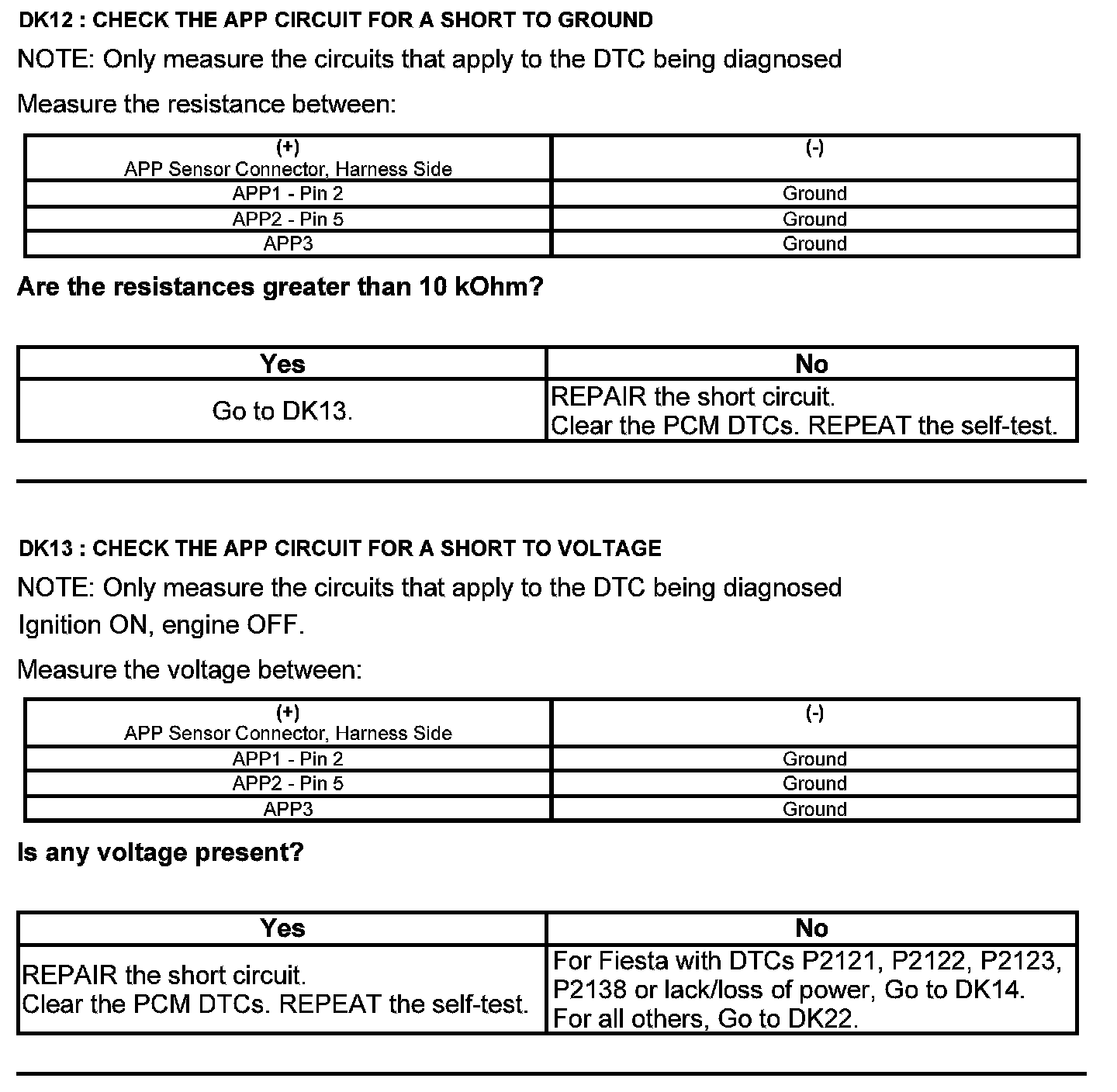 DK12 : CHECK THE APP CIRCUIT FOR A SHORT TO GROUND

NOTE: Only measure the circuits that apply to the DTC being diagnosed

Measure the resistance between:

| (+) APP Sensor Connector, Harness Side | (-) |
|---|---|
| APP1 - Pin 2 | Ground |
| APP2 - Pin 5 | Ground |
| APP3 | Ground |

Are the resistances greater than 10 kOhm?

| Yes | No |
|---|---|
| Go to DK13. | REPAIR the short circuit. Clear the PCM DTCs. REPEAT the self-test. |

DK13 : CHECK THE APP CIRCUIT FOR A SHORT TO VOLTAGE

NOTE: Only measure the circuits that apply to the DTC being diagnosed

Ignition ON, engine OFF.

Measure the voltage between:

| (+) APP Sensor Connector, Harness Side | (-) |
|---|---|
| APP1 - Pin 2 | Ground |
| APP2 - Pin 5 | Ground |
| APP3 | Ground |

Is any voltage present?

| Yes | No |
|---|---|
| REPAIR the short circuit. Clear the PCM DTCs. REPEAT the self-test. | For Fiesta with DTCs P2121, P2122, P2123, P2138 or lack/loss of power, Go to DK14. For all others, Go to DK22. |